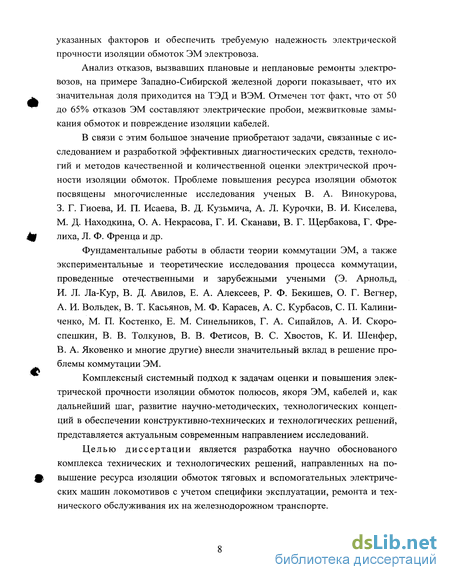 указанных факторов и обеспечить требуемую надежность электрической прочности изоляции обмоток ЭМ электровоза.

Анализ отказов, вызвавших плановые и неплановые ремонты электровозов, на примере Западно-Сибирской железной дороги показывает, что их значительная доля приходится на ТЭД и ВЭМ. Отмечен тот факт, что от 50 до 65% отказов ЭМ составляют электрические пробои, межвитковые замыкания обмоток и повреждение изоляции кабелей.

В связи с этим большое значение приобретают задачи, связанные с исследованием и разработкой эффективных диагностических средств, технологий и методов качественной и количественной оценки электрической прочности изоляции обмоток. Проблеме повышения ресурса изоляции обмоток посвящены многочисленные исследования ученых В. А. Винокурова, З. Г. Гиоева, И. П. Исаева, В. Д. Кузьмича, А. Л. Курочки, В. И. Киселева, М. Д. Находкина, О. А. Некрасова, Г. И. Сканави, В. Г. Щербакова, Г. Фрелиха, Л. Ф. Френца и др.

Фундаментальные работы в области теории коммутации ЭМ, а также экспериментальные и теоретические исследования процесса коммутации, проведенные отечественными и зарубежными учеными (Э. Арнольд, И. Л. Ла-Кур, В. Д. Авилов, Е. А. Алексеев, Р. Ф. Бекишев, О. Г. Вегнер, А. И. Вольдек, В. Т. Касьянов, М. Ф. Карасев, А. С. Курбасов, С. П. Калиниченко, М. П. Костенко, Е. М. Синельников, Г. А. Сипайлов, А. И. Скороспешкин, В. В. Толкунов, В. В. Фетисов, В. С. Хвостов, К. И. Шенфер, В. А. Яковенко и многие другие) внесли значительный вклад в решение проблемы коммутации ЭМ.

Комплексный системный подход к задачам оценки и повышения электрической прочности изоляции обмоток полюсов, якоря ЭМ, кабелей и, как дальнейший шаг, развитие научно-методических, технологических концепций в обеспечении конструктивно-технических и технологических решений, представляется актуальным современным направлением исследований.

Целью диссертации является разработка научно обоснованого комплекса технических и технологических решений, направленных на повышение ресурса изоляции обмоток тяговых и вспомогательных электрических машин локомотивов с учетом специфики эксплуатации, ремонта и технического обслуживания их на железнодорожном транспорте.

8

dsLib.net
библиотека диссертаций